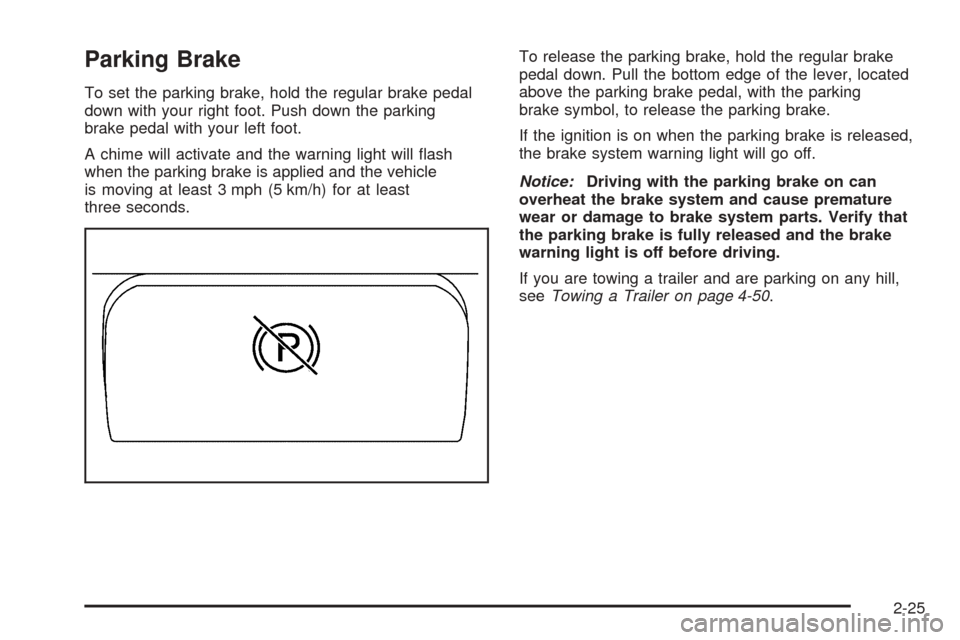 Parking Brake

To set the parking brake, hold the regular brake pedal down with your right foot. Push down the parking brake pedal with your left foot.

A chime will activate and the warning light will flash when the parking brake is applied and the vehicle is moving at least 3 mph (5 km/h) for at least three seconds.

P

To release the parking brake, hold the regular brake pedal down. Pull the bottom edge of the lever, located above the parking brake pedal, with the parking brake symbol, to release the parking brake.

If the ignition is on when the parking brake is released, the brake system warning light will go off.

Notice: Driving with the parking brake on can overheat the brake system and cause premature wear or damage to brake system parts. Verify that the parking brake is fully released and the brake warning light is off before driving.

If you are towing a trailer and are parking on any hill, see Towing a Trailer on page 4-50.

2-25

carmanualsonline.info